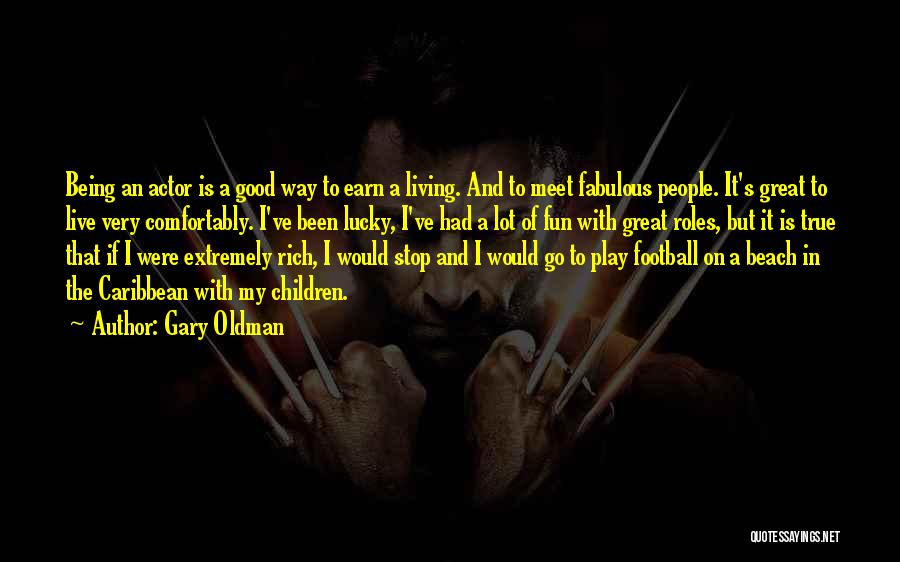 Being an actor is a good way to earn a living. And to meet fabulous people. It's great to live very comfortably. I've been lucky, I've had a lot of fun with great roles, but it is true that if I were extremely rich, I would stop and I would go to play football on a beach in the Caribbean with my children.

~ Author: Gary Oldman

QUOTESSAYINGS.NET